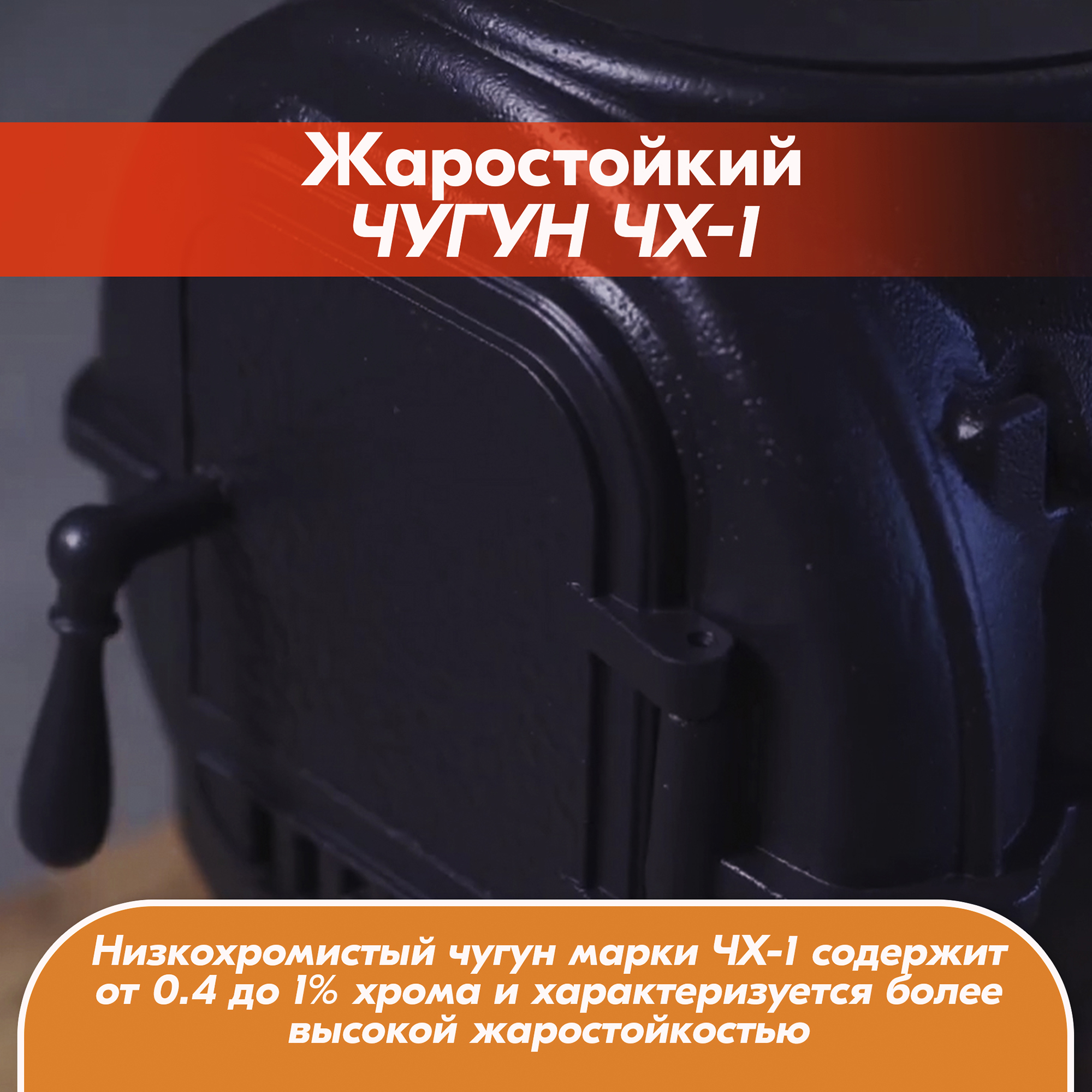 Жаростойкий
ЧУГУН ЧХ-1

Низкохромистый чугун марки ЧХ-1 содержит от 0.4 до 1% хрома и характеризуется более высокой жаростойкостью